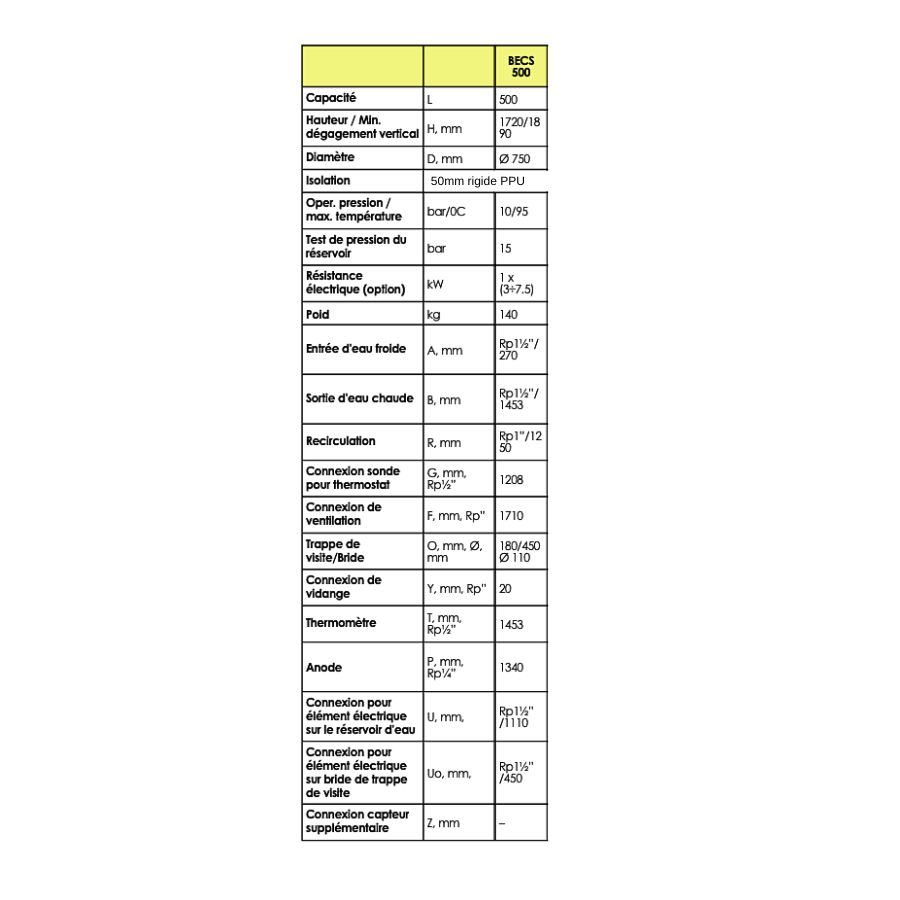 |  |  | BECS 500 |
|---|---|---|
| Capacité | L | 500 |
| Hauteur / Min. dégagement vertical | H, mm | 1720/1890 |
| Diamètre | D, mm | Ø 750 |
| Isolation | 50mm rigide PPU | |
| Oper. pression / max. température | bar/0C | 10/95 |
| Test de pression du réservoir | bar | 15 |
| Résistance électrique (option) | kW | 1 x (3÷7.5) |
| Poid | kg | 140 |
| Entrée d'eau froide | A, mm | Rp1½"/ 270 |
| Sortie d'eau chaude | B, mm | Rp1½"/ 1453 |
| Recirculation | R, mm | Rp1"/1250 |
| Connexion sonde pour thermostat | G, mm, Rp½" | 1208 |
| Connexion de ventilation | F, mm, Rp" | 1710 |
| Trappe de visite/Bride | O, mm, Ø, mm | 180/450 Ø 110 |
| Connexion de vidange | Y, mm, Rp" | 20 |
| Thermomètre | T, mm, Rp½" | 1453 |
| Anode | P, mm, Rp¼" | 1340 |
| Connexion pour élément électrique sur le réservoir d'eau | U, mm, | Rp1½" /1110 |
| Connexion pour élément électrique sur bride de trappe de visite | Uo, mm, | Rp1½" /450 |
| Connexion capteur supplémentaire | Z, mm | – |